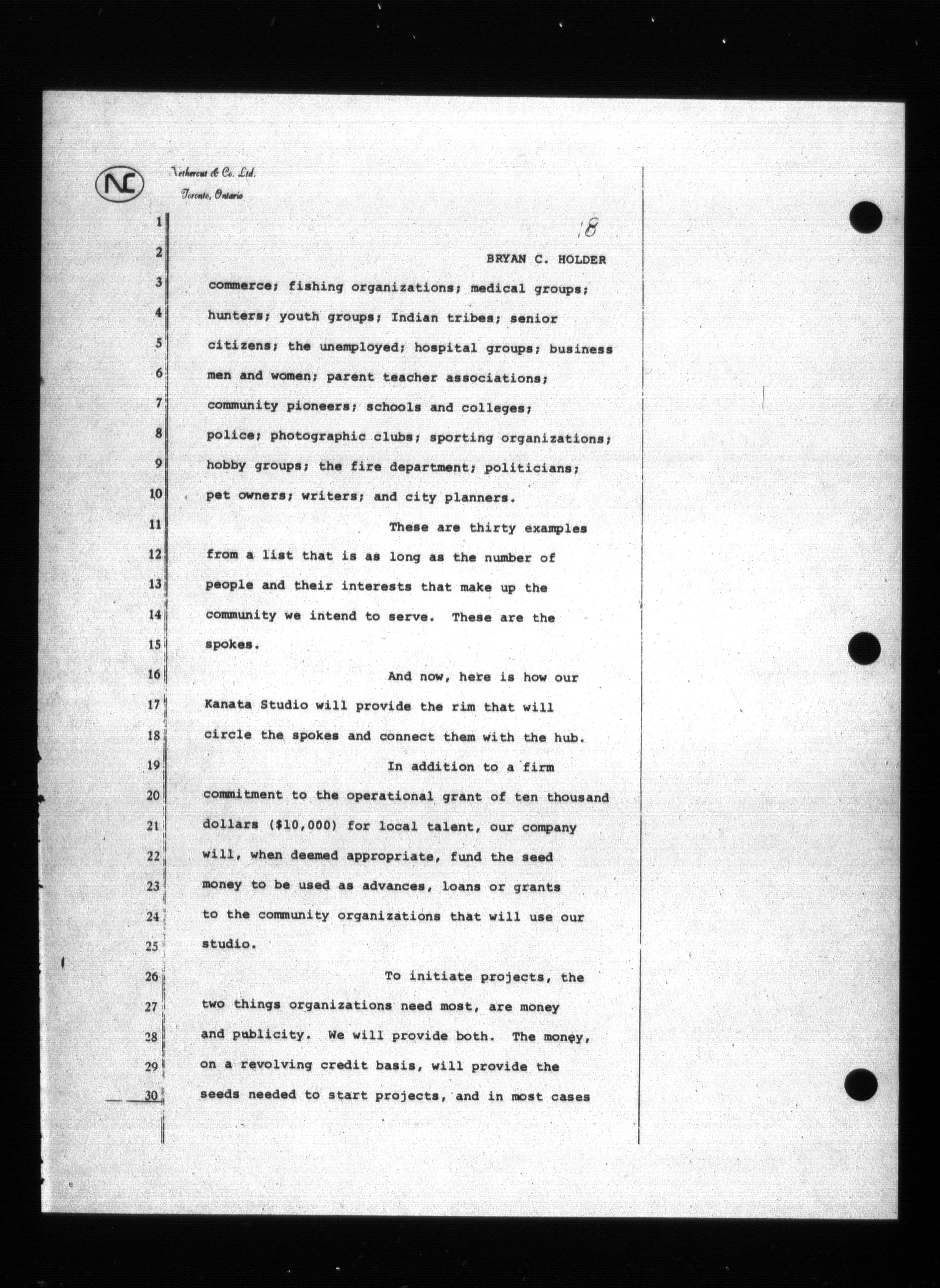 NC Nethercut & Co. Ltd. Toronto, Ontario

18

1
2 BRYAN C. HOLDER
3 commerce; fishing organizations; medical groups;
4 hunters; youth groups; Indian tribes; senior
5 citizens; the unemployed; hospital groups; business
6 men and women; parent teacher associations;
7 community pioneers; schools and colleges;
8 police; photographic clubs; sporting organizations;
9 hobby groups; the fire department; politicians;
10 pet owners; writers; and city planners.
11 These are thirty examples
12 from a list that is as long as the number of
13 people and their interests that make up the
14 community we intend to serve. These are the
15 spokes.
16 And now, here is how our
17 Kanata Studio will provide the rim that will
18 circle the spokes and connect them with the hub.
19 In addition to a firm
20 commitment to the operational grant of ten thousand
21 dollars ($10,000) for local talent, our company
22 will, when deemed appropriate, fund the seed
23 money to be used as advances, loans or grants
24 to the community organizations that will use our
25 studio.
26 To initiate projects, the
27 two things organizations need most, are money
28 and publicity. We will provide both. The money,
29 on a revolving credit basis, will provide the
30 seeds needed to start projects, and in most cases